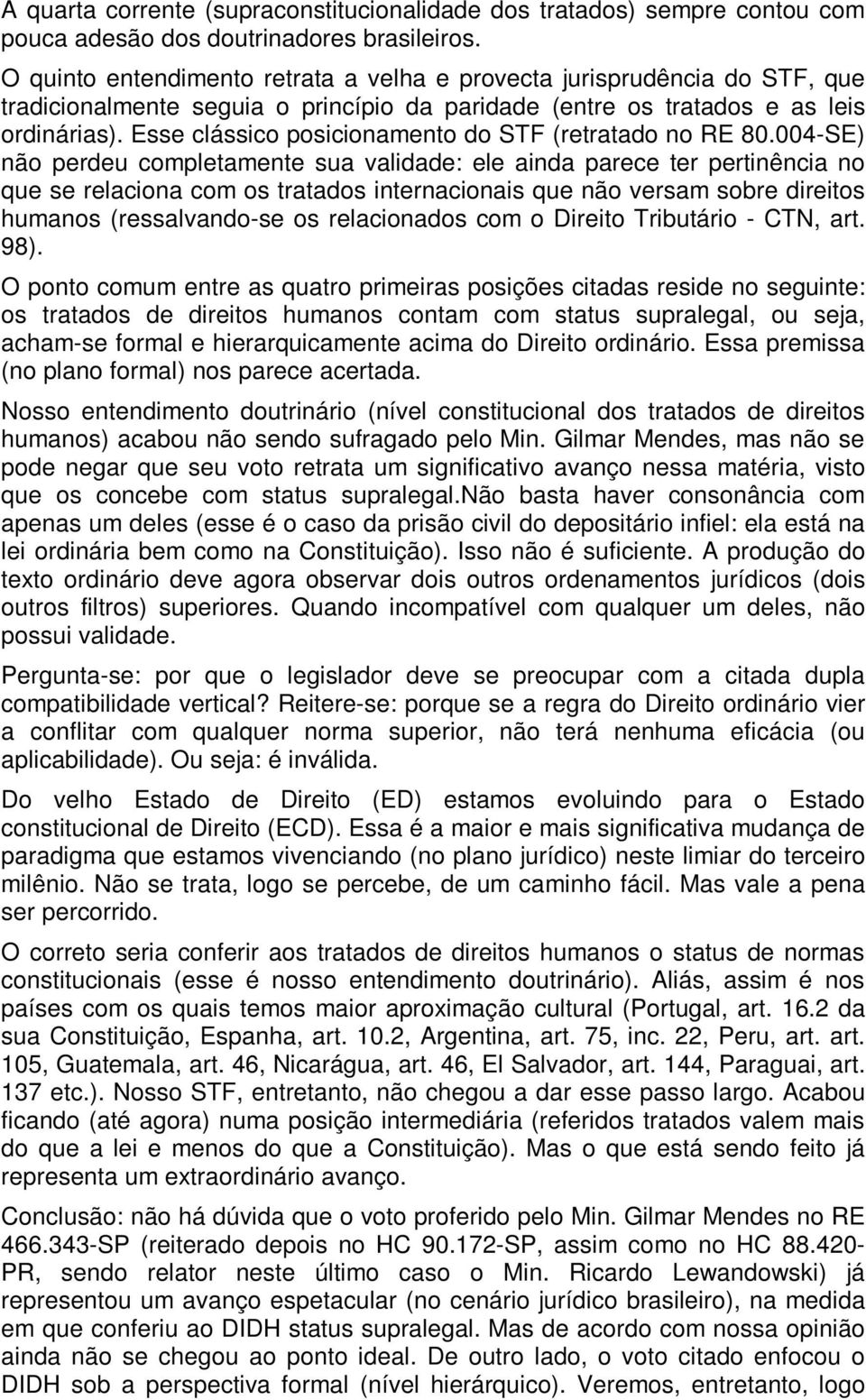 A quarta corrente (supraconstitucionalidade dos tratados) sempre contou com pouca adesão dos doutrinadores brasileiros.

O quinto entendimento retrata a velha e provecta jurisprudência do STF, que tradicionalmente seguia o princípio da paridade (entre os tratados e as leis ordinárias). Esse clássico posicionamento do STF (retratado no RE 80.004-SE) não perdeu completamente sua validade: ele ainda parece ter pertinência no que se relaciona com os tratados internacionais que não versam sobre direitos humanos (ressalvando-se os relacionados com o Direito Tributário - CTN, art. 98).

O ponto comum entre as quatro primeiras posições citadas reside no seguinte: os tratados de direitos humanos contam com status supralegal, ou seja, acham-se formal e hierarquicamente acima do Direito ordinário. Essa premissa (no plano formal) nos parece acertada.

Nosso entendimento doutrinário (nível constitucional dos tratados de direitos humanos) acabou não sendo sufragado pelo Min. Gilmar Mendes, mas não se pode negar que seu voto retrata um significativo avanço nessa matéria, visto que os concebe com status supralegal.Não basta haver consonância com apenas um deles (esse é o caso da prisão civil do depositário infiel: ela está na lei ordinária bem como na Constituição). Isso não é suficiente. A produção do texto ordinário deve agora observar dois outros ordenamentos jurídicos (dois outros filtros) superiores. Quando incompatível com qualquer um deles, não possui validade.

Pergunta-se: por que o legislador deve se preocupar com a citada dupla compatibilidade vertical? Reitere-se: porque se a regra do Direito ordinário vier a conflitar com qualquer norma superior, não terá nenhuma eficácia (ou aplicabilidade). Ou seja: é inválida.

Do velho Estado de Direito (ED) estamos evoluindo para o Estado constitucional de Direito (ECD). Essa é a maior e mais significativa mudança de paradigma que estamos vivenciando (no plano jurídico) neste limiar do terceiro milênio. Não se trata, logo se percebe, de um caminho fácil. Mas vale a pena ser percorrido.

O correto seria conferir aos tratados de direitos humanos o status de normas constitucionais (esse é nosso entendimento doutrinário). Aliás, assim é nos países com os quais temos maior aproximação cultural (Portugal, art. 16.2 da sua Constituição, Espanha, art. 10.2, Argentina, art. 75, inc. 22, Peru, art. art. 105, Guatemala, art. 46, Nicarágua, art. 46, El Salvador, art. 144, Paraguai, art. 137 etc.). Nosso STF, entretanto, não chegou a dar esse passo largo. Acabou ficando (até agora) numa posição intermediária (referidos tratados valem mais do que a lei e menos do que a Constituição). Mas o que está sendo feito já representa um extraordinário avanço.

Conclusão: não há dúvida que o voto proferido pelo Min. Gilmar Mendes no RE 466.343-SP (reiterado depois no HC 90.172-SP, assim como no HC 88.420-PR, sendo relator neste último caso o Min. Ricardo Lewandowski) já representou um avanço espetacular (no cenário jurídico brasileiro), na medida em que conferiu ao DIDH status supralegal. Mas de acordo com nossa opinião ainda não se chegou ao ponto ideal. De outro lado, o voto citado enfocou o DIDH sob a perspectiva formal (nível hierárquico). Veremos, entretanto, logo